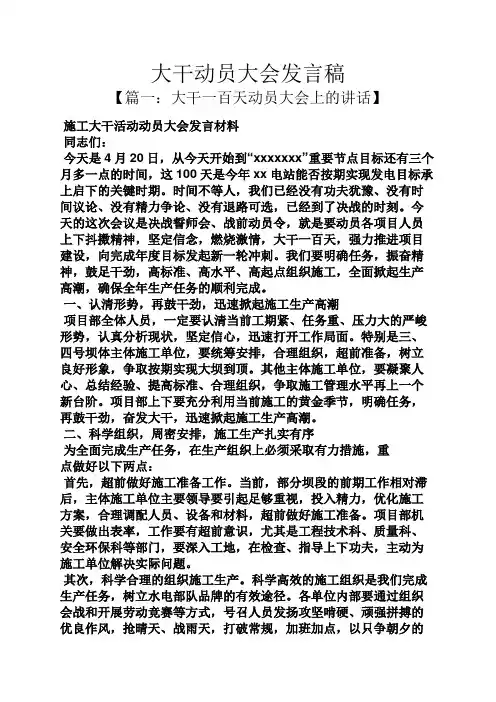 大干动员大会发言稿

【篇一：大干一百天动员大会上的讲话】

施工大干活动动员大会发言材料

同志们：

今天是 4 月 20 日，从今天开始到“xxxxxxx”重要节点目标还有三个月多一点的时间，这 100 天是今年 xx 电站能否按期实现发电目标承上启下的关键时期。时间不等人，我们已经没有功夫犹豫、没有时间议论、没有精力争论、没有退路可选，已经到了决战的时刻。今天的这次会议是决战誓师会、战前动员令，就是要动员各项目人员上下抖擞精神，坚定信念，燃烧激情，大干一百天，强力推进项目建设，向完成年度目标发起新一轮冲刺。我们要明确任务，振奋精神，鼓足干劲，高标准、高水平、高起点组织施工，全面掀起生产高潮，确保全年生产任务的顺利完成。

一、认清形势，再鼓干劲，迅速掀起施工生产高潮

项目部全体人员，一定要认清当前工期紧、任务重、压力大的严峻形势，认真分析现状，坚定信心，迅速打开工作局面。特别是三、四号坝体主体施工单位，要统筹安排，合理组织，超前准备，树立良好形象，争取按期实现大坝到顶。其他主体施工单位，要凝聚人心、总结经验、提高标准、合理组织，争取施工管理水平再上一个新台阶。项目部上下要充分利用当前施工的黄金季节，明确任务，再鼓干劲，奋发大干，迅速掀起施工生产高潮。

二、科学组织，周密安排，施工生产扎实有序

为全面完成生产任务，在生产组织上必须采取有力措施，重点做好以下两点：

首先，超前做好施工准备工作。当前，部分坝段的前期工作相对滞后，主体施工单位主要领导要引起足够重视，投入精力，优化施工方案，合理调配人员、设备和材料，超前做好施工准备。项目部机关要做出表率，工作要有超前意识，尤其是工程技术科、质量科、安全环保科等部门，要深入工地，在检查、指导上下功夫，主动为施工单位解决实际问题。

其次，科学合理的组织施工生产。科学高效的施工组织是我们完成生产任务，树立水电部队品牌的有效途径。各单位内部要通过组织会战和开展劳动竞赛等方式，号召人员发扬攻坚啃硬、顽强拼搏的优良作风，抢晴天、战雨天，打破常规，加班加点，以只争朝夕的